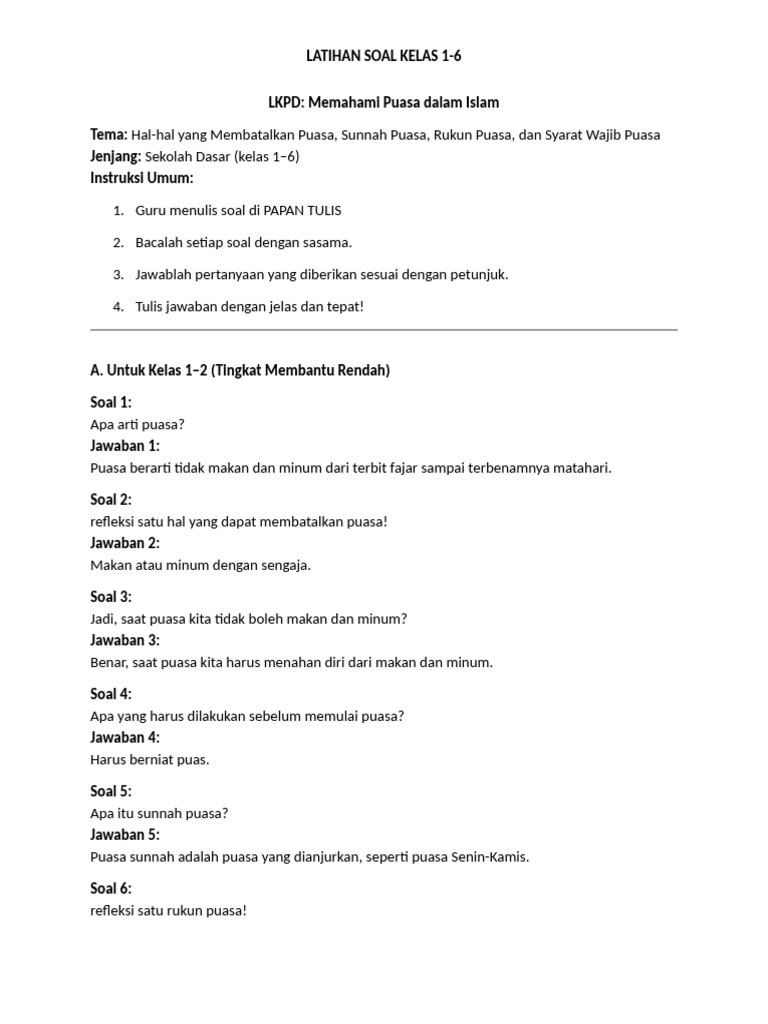 LATIHAN SOAL KELAS 1-6

LKPD: Memahami Puasa dalam Islam

Tema: Hal-hal yang Membatalkan Puasa, Sunnah Puasa, Rukun Puasa, dan Syarat Wajib Puasa
Jenjang: Sekolah Dasar (kelas 1–6)
Instruksi Umum:

1. Guru menulis soal di PAPAN TULIS
2. Bacalah setiap soal dengan sasama.
3. Jawablah pertanyaan yang diberikan sesuai dengan petunjuk.
4. Tulis jawaban dengan jelas dan tepat!

A. Untuk Kelas 1–2 (Tingkat Membantu Rendah)

Soal 1:
Apa arti puasa?
Jawaban 1:
Puasa berarti tidak makan dan minum dari terbit fajar sampai terbenamnya matahari.

Soal 2:
refleksi satu hal yang dapat membatalkan puasa!
Jawaban 2:
Makan atau minum dengan sengaja.

Soal 3:
Jadi, saat puasa kita tidak boleh makan dan minum?
Jawaban 3:
Benar, saat puasa kita harus menahan diri dari makan dan minum.

Soal 4:
Apa yang harus dilakukan sebelum memulai puasa?
Jawaban 4:
Harus berniat puas.

Soal 5:
Apa itu sunnah puasa?
Jawaban 5:
Puasa sunnah adalah puasa yang dianjurkan, seperti puasa Senin-Kamis.

Soal 6:
refleksi satu rukun puasa!